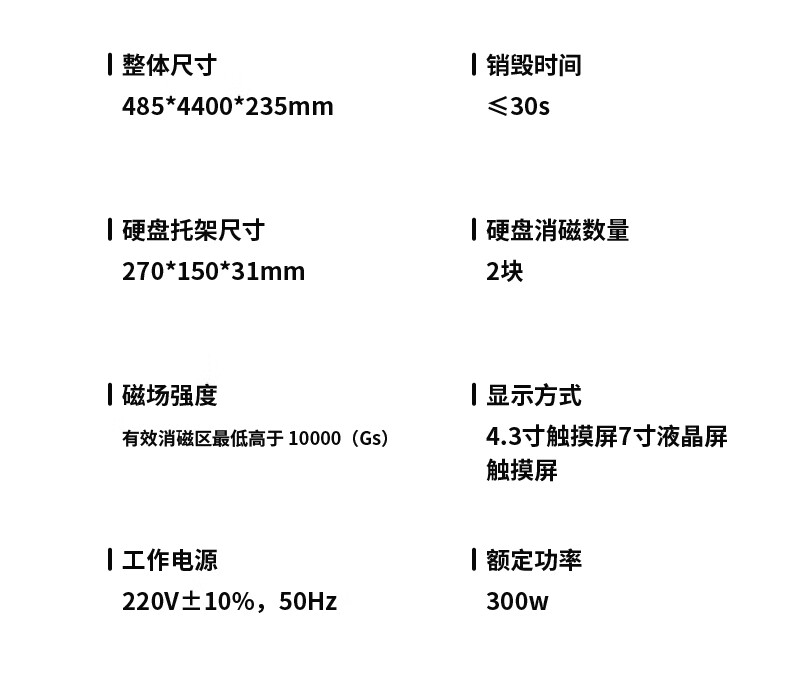 整体尺寸
485*4400*235mm

硬盘托架尺寸
270*150*31mm

磁场强度
有效消磁区最低高于10000（Gs）

工作电源
220V±10%，50Hz

销毁时间
≤30s

硬盘消磁数量
2块

显示方式
4.3寸触摸屏7寸液晶屏触摸屏

额定功率
300w